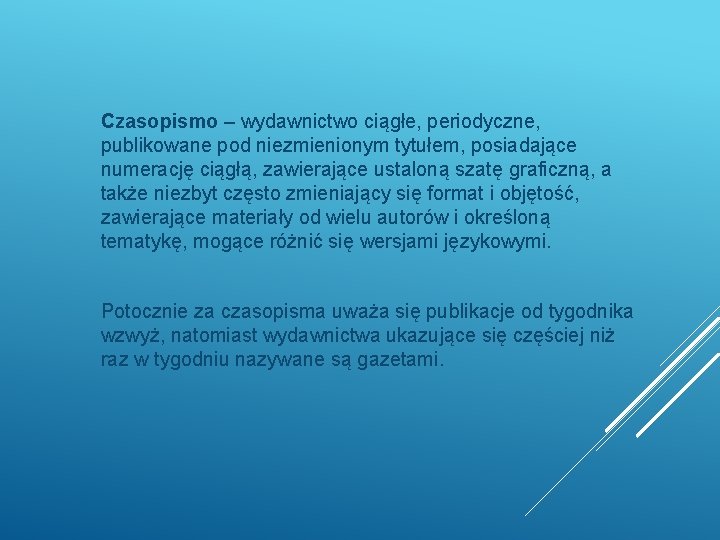 Czasopismo – wydawnictwo ciągłe, periodyczne, publikowane pod niezmienionym tytułem, posiadające numerację ciągłą, zawierające ustaloną szatę graficzną, a także niezbyt często zmieniający się format i objętość, zawierające materiały od wielu autorów i określoną tematykę, mogące różnić się wersjami językowymi.

Potocznie za czasopisma uważa się publikacje od tygodnika wzwyż, natomiast wydawnictwa ukazujące się częściej niż raz w tygodniu nazywane są gazetami.